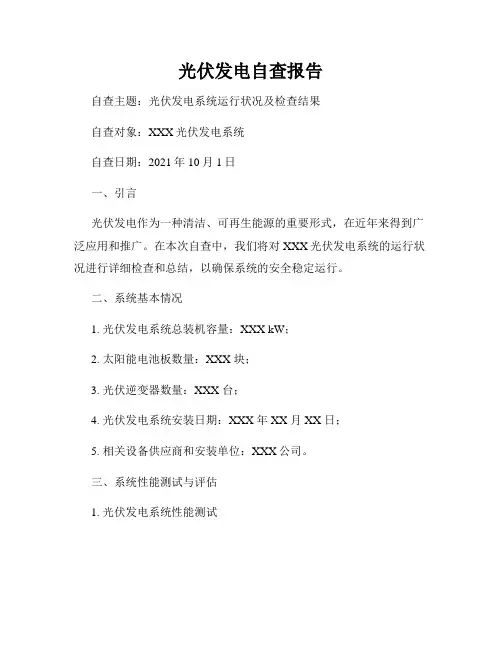 光伏发电自查报告

自查主题：光伏发电系统运行状况及检查结果

自查对象：XXX 光伏发电系统

自查日期：2021 年 10 月 1 日

一、引言

光伏发电作为一种清洁、可再生能源的重要形式，在近年来得到广泛应用和推广。在本次自查中，我们将对 XXX 光伏发电系统的运行状况进行详细检查和总结，以确保系统的安全稳定运行。

二、系统基本情况

1. 光伏发电系统总装机容量：XXX kW；

2. 太阳能电池板数量：XXX 块；

3. 光伏逆变器数量：XXX 台；

4. 光伏发电系统安装日期：XXX 年 XX 月 XX 日；

5. 相关设备供应商和安装单位：XXX 公司。

三、系统性能测试与评估

1. 光伏发电系统性能测试